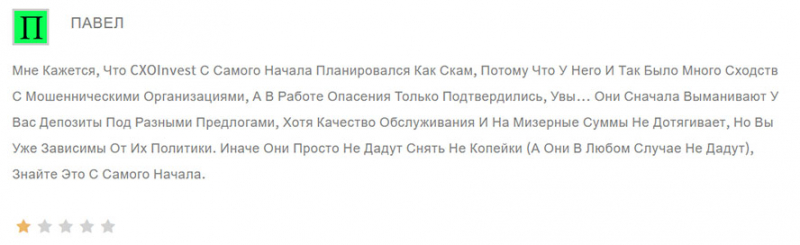 П

ПАВЕЛ

Мне Кажется, Что CXOInvest С Самого Начала Планировался Как Скам, Потому Что У Него И Так Было Много Сходств С Мошенническими Организациями, А В Работе Опасения Только Подтвердились, Увы… Они Сначала Выманивают У Вас Депозиты Под Разными Предлогами, Хотя Качество Обслуживания И На Мизерные Суммы Не Дотягивает, Но Вы Уже Зависимы От Их Политики. Иначе Они Просто Не Дадут Снять Не Копейки (А Они В Любом Случае Не Дадут), Знайте Это С Самого Начала.